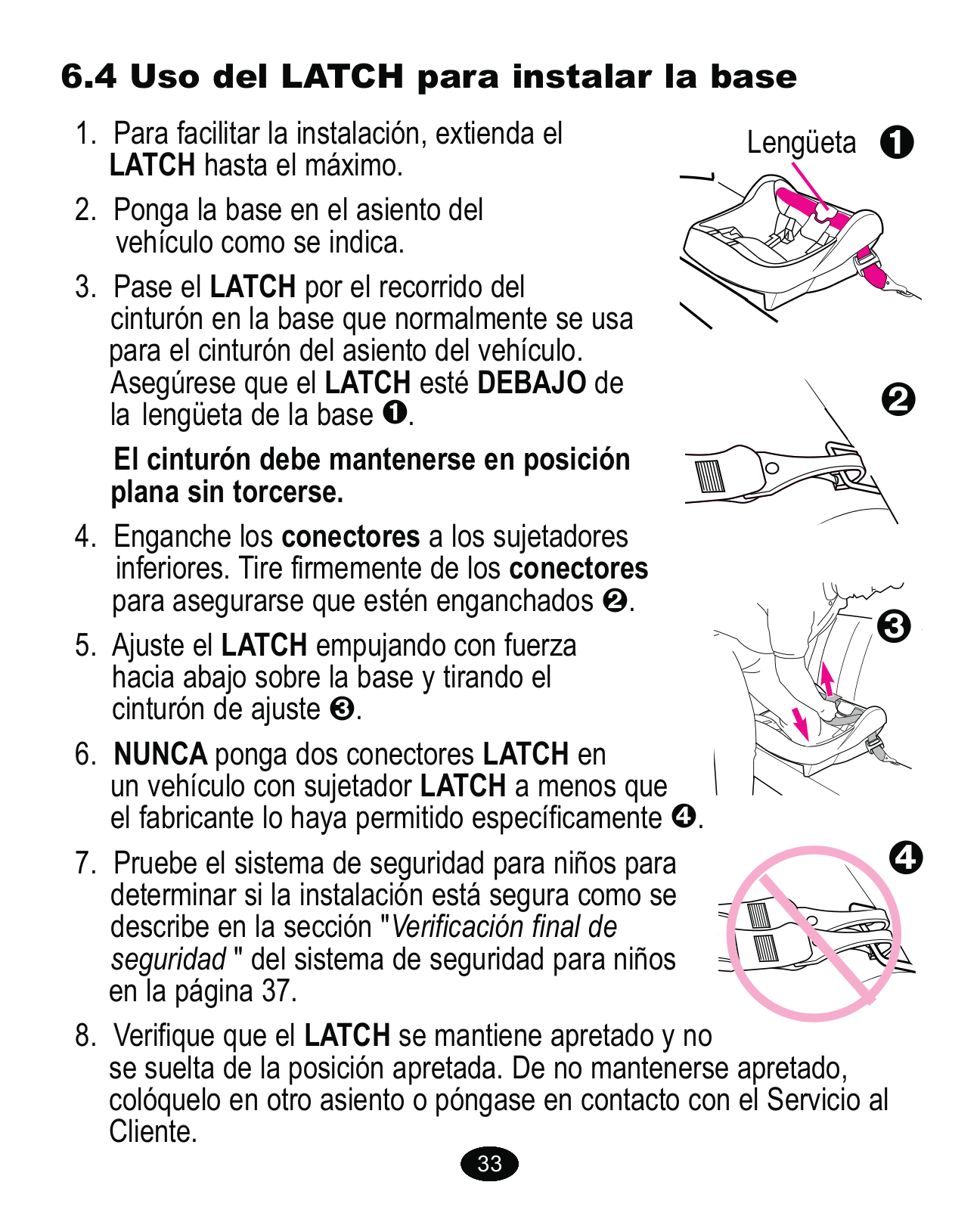 6.4 Uso del LATCH para instalar la base

1. Para facilitar la instalación, extienda el LATCH hasta el máximo.

2. Ponga la base en el asiento del vehículo como se indica.

3. Pase el LATCH por el recorrido del cinturón en la base que normalmente se usa para el cinturón del asiento del vehículo. Asegúrese que el LATCH esté DEBAJO de la lengüeta de la base ❶.

El cinturón debe mantenerse en posición plana sin torcerse.

4. Enganche los conectores a los sujetadores inferiores. Tire firmemente de los conectores para asegurarse que estén enganchados ❷.

5. Ajuste el LATCH empujando con fuerza hacia abajo sobre la base y tirando el cinturón de ajuste ❸.

6. NUNCA ponga dos conectores LATCH en un vehículo con sujetador LATCH a menos que el fabricante lo haya permitido específicamente ❹.

7. Pruebe el sistema de seguridad para niños para determinar si la instalación está segura como se describe en la sección "Verificación final de seguridad " del sistema de seguridad para niños en la página 37.

8. Verifique que el LATCH se mantiene apretado y no se suelta de la posición apretada. De no mantenerse apretado, colóquelo en otro asiento o póngase en contacto con el Servicio al Cliente.

Lengüeta ❶

❷

❸

❹

33